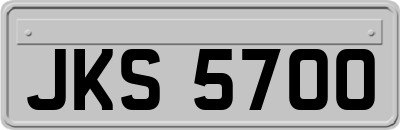 JKS 5700